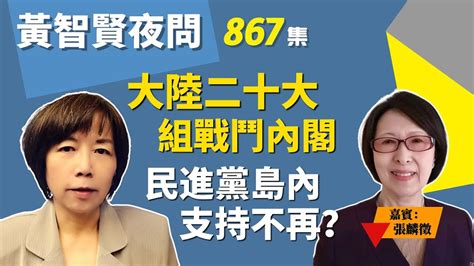 黃智賢夜問 867集

大陸二十大
組戰鬥內閣

民進黨島內
支持不再?

嘉賓:
張麟徵